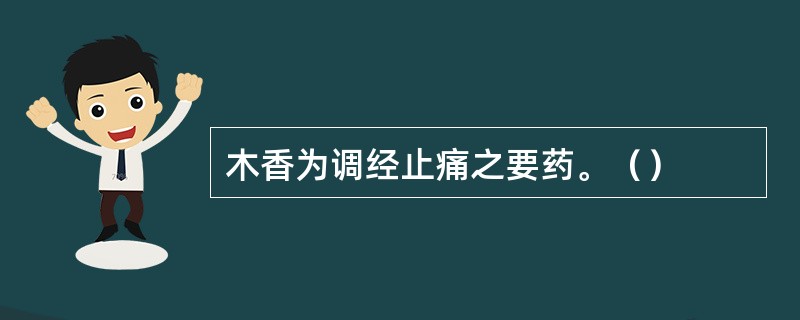 木香为调经止痛之要药。（）